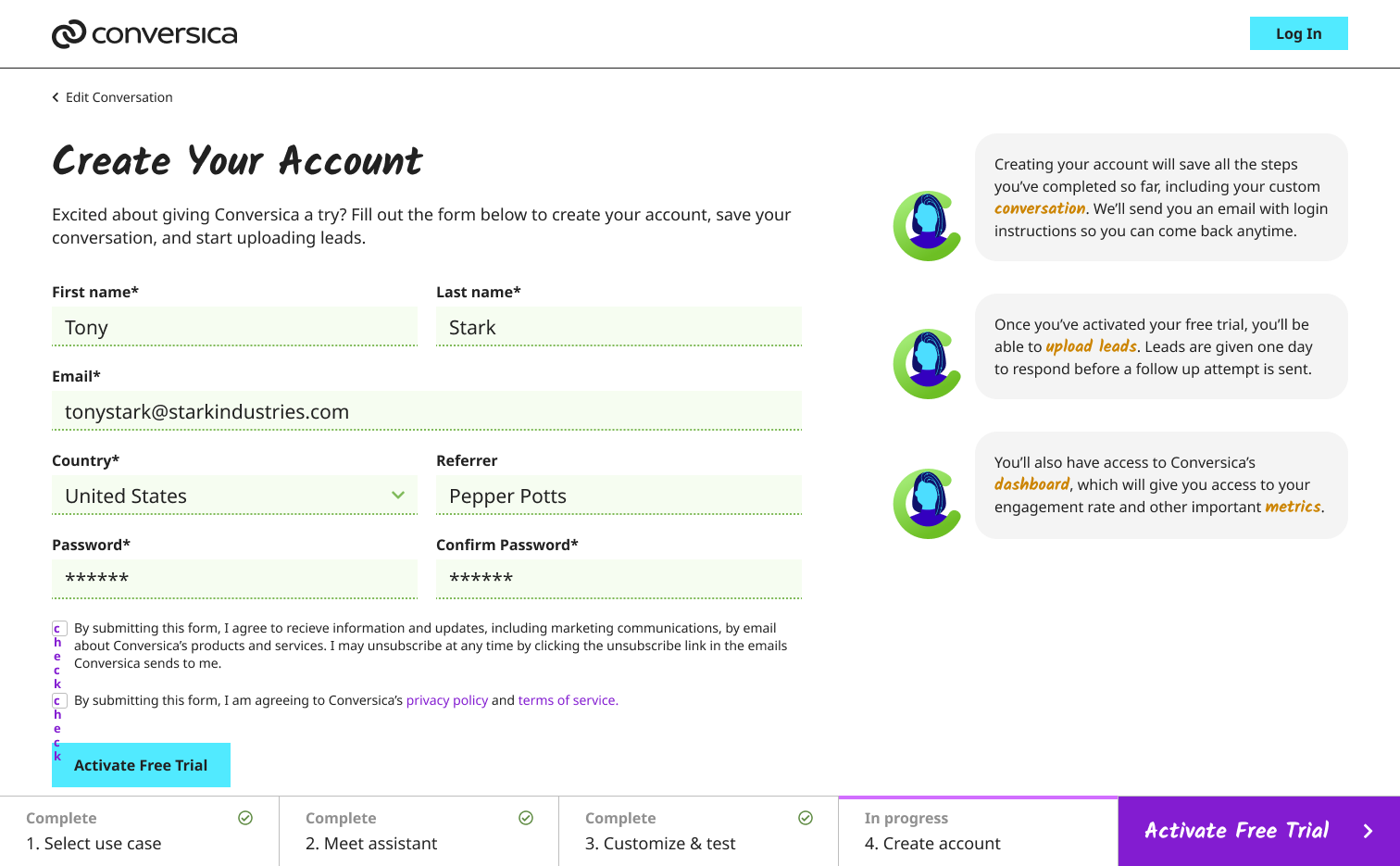 conversica

Log In

Edit Conversation

Create Your Account

Excited about giving Conversica a try? Fill out the form below to create your account, save your conversation, and start uploading leads.

First name*
Tony

Last name*
Stark

Email*
tonystark@starkindustries.com

Country*
United States

Referrer
Pepper Potts

Password*
******

Confirm Password*
******

check By submitting this form, I agree to recieve information and updates, including marketing communications, by email about Conversica's products and services. I may unsubscribe at any time by clicking the unsubscribe link in the emails Conversica sends to me.

check By submitting this form, I am agreeing to Conversica's privacy policy and terms of service.

Activate Free Trial

Creating your account will save all the steps you've completed so far, including your custom conversation. We'll send you an email with login instructions so you can come back anytime.

Once you've activated your free trial, you'll be able to upload leads. Leads are given one day to respond before a follow up attempt is sent.

You'll also have access to Conversica's dashboard, which will give you access to your engagement rate and other important metrics.

Complete
1. Select use case

Complete
2. Meet assistant

Complete
3. Customize & test

In progress
4. Create account

Activate Free Trial